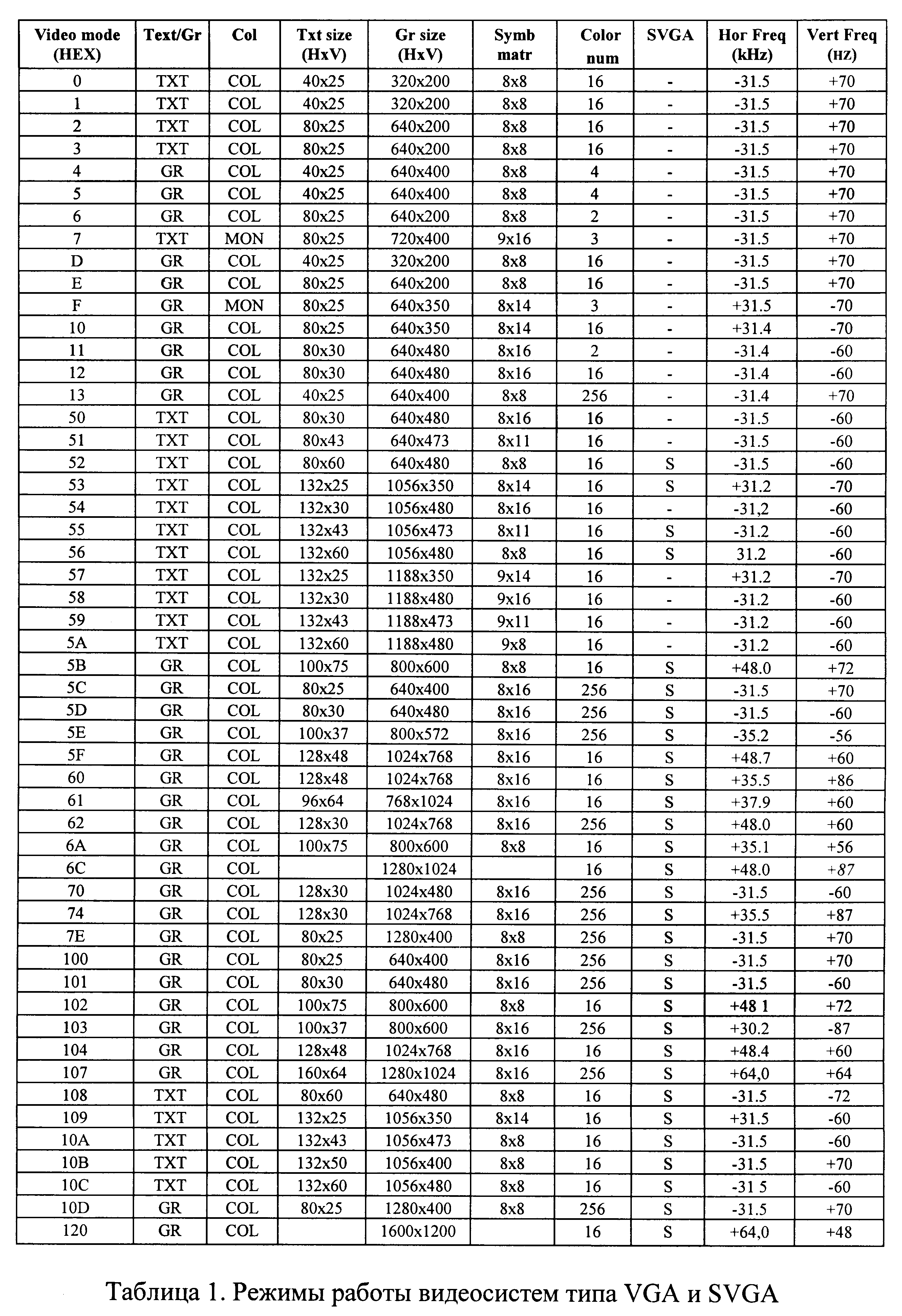 | Video mode (HEX) | Text/Gr | Col | Txt size (HxV) | Gr size (HxV) | Symb matr | Color num | SVGA | Hor Freq (kHz) | Vert Freq (HZ) |
|---|---|---|---|---|---|---|---|---|---|
| 0 | TXT | COL | 40x25 | 320x200 | 8x8 | 16 | - | -31.5 | +70 |
| 1 | TXT | COL | 40x25 | 320x200 | 8x8 | 16 | - | -31.5 | +70 |
| 2 | TXT | COL | 80x25 | 640x200 | 8x8 | 16 | - | -31.5 | +70 |
| 3 | TXT | COL | 80x25 | 640x200 | 8x8 | 16 | - | -31.5 | +70 |
| 4 | GR | COL | 40x25 | 640x400 | 8x8 | 4 | - | -31.5 | +70 |
| 5 | GR | COL | 40x25 | 640x400 | 8x8 | 4 | - | -31.5 | +70 |
| 6 | GR | COL | 80x25 | 640x200 | 8x8 | 2 | - | -31.5 | +70 |
| 7 | TXT | MON | 80x25 | 720x400 | 9x16 | 3 | - | -31.5 | +70 |
| D | GR | COL | 40x25 | 320x200 | 8x8 | 16 | - | -31.5 | +70 |
| E | GR | COL | 80x25 | 640x200 | 8x8 | 16 | - | -31.5 | +70 |
| F | GR | MON | 80x25 | 640x350 | 8x14 | 3 | - | +31.5 | -70 |
| 10 | GR | COL | 80x25 | 640x350 | 8x14 | 16 | - | +31.4 | -70 |
| 11 | GR | COL | 80x30 | 640x480 | 8x16 | 2 | - | -31.4 | -60 |
| 12 | GR | COL | 80x30 | 640x480 | 8x16 | 16 | - | -31.4 | -60 |
| 13 | GR | COL | 40x25 | 640x400 | 8x8 | 256 | - | -31.4 | +70 |
| 50 | TXT | COL | 80x30 | 640x480 | 8x16 | 16 | - | -31.5 | -60 |
| 51 | TXT | COL | 80x43 | 640x473 | 8x11 | 16 | - | -31.5 | -60 |
| 52 | TXT | COL | 80x60 | 640x480 | 8x8 | 16 | S | -31.5 | -60 |
| 53 | TXT | COL | 132x25 | 1056x350 | 8x14 | 16 | S | +31.2 | -70 |
| 54 | TXT | COL | 132x30 | 1056x480 | 8x16 | 16 | - | -31,2 | -60 |
| 55 | TXT | COL | 132x43 | 1056x473 | 8x11 | 16 | S | -31.2 | -60 |
| 56 | TXT | COL | 132x60 | 1056x480 | 8x8 | 16 | S | 31.2 | -60 |
| 57 | TXT | COL | 132x25 | 1188x350 | 9x14 | 16 | - | +31.2 | -70 |
| 58 | TXT | COL | 132x30 | 1188x480 | 9x16 | 16 | - | -31.2 | -60 |
| 59 | TXT | COL | 132x43 | 1188x473 | 9x11 | 16 | - | -31.2 | -60 |
| 5A | TXT | COL | 132x60 | 1188x480 | 9x8 | 16 | - | -31.2 | -60 |
| 5B | GR | COL | 100x75 | 800x600 | 8x8 | 16 | S | +48.0 | +72 |
| 5C | GR | COL | 80x25 | 640x400 | 8x16 | 256 | S | -31.5 | +70 |
| 5D | GR | COL | 80x30 | 640x480 | 8x16 | 256 | S | -31.5 | -60 |
| 5E | GR | COL | 100x37 | 800x572 | 8x16 | 256 | S | -35.2 | -56 |
| 5F | GR | COL | 128x48 | 1024x768 | 8x16 | 16 | S | +48.7 | +60 |
| 60 | GR | COL | 128x48 | 1024x768 | 8x16 | 16 | S | +35.5 | +86 |
| 61 | GR | COL | 96x64 | 768x1024 | 8x16 | 16 | S | +37.9 | +60 |
| 62 | GR | COL | 128x30 | 1024x768 | 8x16 | 256 | S | +48.0 | +60 |
| 6A | GR | COL | 100x75 | 800x600 | 8x8 | 16 | S | +35.1 | +56 |
| 6C | GR | COL | | 1280x1024 | | 16 | S | +48.0 | +87 |
| 70 | GR | COL | 128x30 | 1024x480 | 8x16 | 256 | S | -31.5 | -60 |
| 74 | GR | COL | 128x30 | 1024x768 | 8x16 | 256 | S | +35.5 | +87 |
| 7E | GR | COL | 80x25 | 1280x400 | 8x8 | 256 | S | -31.5 | +70 |
| 100 | GR | COL | 80x25 | 640x400 | 8x16 | 256 | S | -31.5 | +70 |
| 101 | GR | COL | 80x30 | 640x480 | 8x16 | 256 | S | -31.5 | -60 |
| 102 | GR | COL | 100x75 | 800x600 | 8x8 | 16 | S | +48 1 | +72 |
| 103 | GR | COL | 100x37 | 800x600 | 8x16 | 256 | S | +30.2 | -87 |
| 104 | GR | COL | 128x48 | 1024x768 | 8x16 | 16 | S | +48.4 | +60 |
| 107 | GR | COL | 160x64 | 1280x1024 | 8x16 | 256 | S | +64,0 | +64 |
| 108 | TXT | COL | 80x60 | 640x480 | 8x8 | 16 | S | -31.5 | -72 |
| 109 | TXT | COL | 132x25 | 1056x350 | 8x14 | 16 | S | +31.5 | -60 |
| 10A | TXT | COL | 132x43 | 1056x473 | 8x8 | 16 | S | -31.5 | -60 |
| 10B | TXT | COL | 132x50 | 1056x400 | 8x8 | 16 | S | -31.5 | +70 |
| 10C | TXT | COL | 132x60 | 1056x480 | 8x8 | 16 | S | -31 5 | -60 |
| 10D | GR | COL | 80x25 | 1280x400 | 8x8 | 256 | S | -31.5 | +70 |
| 120 | GR | COL | | 1600x1200 | | 16 | S | +64,0 | +48 |

Таблица 1. Режимы работы видеосистем типа VGA и SVGA